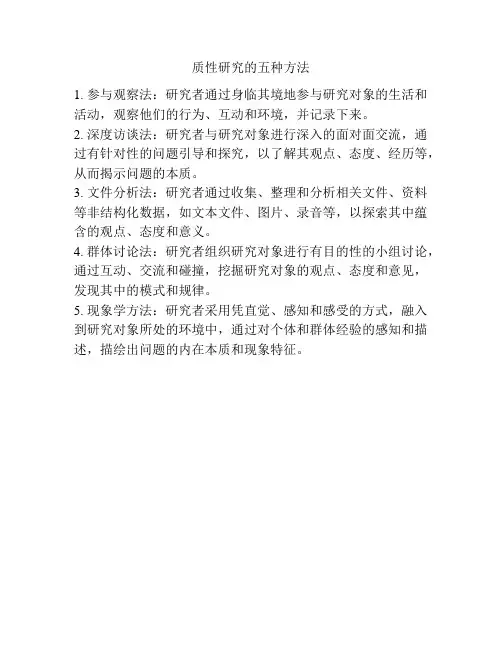 质性研究的五种方法

1. 参与观察法：研究者通过身临其境地参与研究对象的生活和活动，观察他们的行为、互动和环境，并记录下来。

2. 深度访谈法：研究者与研究对象进行深入的面对面交流，通过有针对性的问题引导和探究，以了解其观点、态度、经历等，从而揭示问题的本质。

3. 文件分析法：研究者通过收集、整理和分析相关文件、资料等非结构化数据，如文本文件、图片、录音等，以探索其中蕴含的观点、态度和意义。

4. 群体讨论法：研究者组织研究对象进行有目的性的小组讨论，通过互动、交流和碰撞，挖掘研究对象的观点、态度和意见，发现其中的模式和规律。

5. 现象学方法：研究者采用凭直觉、感知和感受的方式，融入到研究对象所处的环境中，通过对个体和群体经验的感知和描述，描绘出问题的内在本质和现象特征。